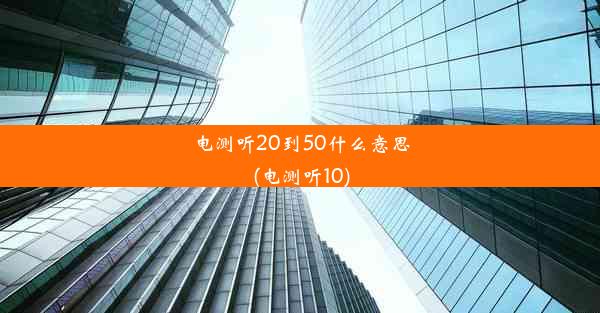 电测听20到50什么意思
(电测听10)